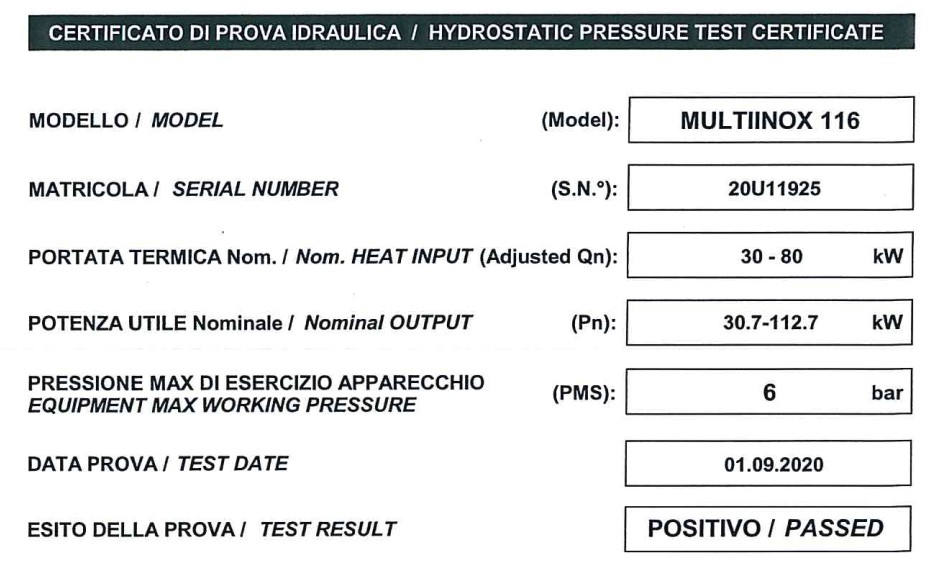 CERTIFICATO DI PROVA IDRAULICA / HYDROSTATIC PRESSURE TEST CERTIFICATE

MODELLO / MODEL (Model): MULTIINOX 116

MATRICOLA / SERIAL NUMBER (S.N.°): 20U11925

PORTATA TERMICA Nom. / Nom. HEAT INPUT (Adjusted Qn): 30 - 80 kW

POTENZA UTILE Nominale / Nominal OUTPUT (Pn): 30.7-112.7 kW

PRESSIONE MAX DI ESERCIZIO APPARECCHIO
EQUIPMENT MAX WORKING PRESSURE (PMS): 6 bar

DATA PROVA / TEST DATE 01.09.2020

ESITO DELLA PROVA / TEST RESULT POSITIVO / PASSED